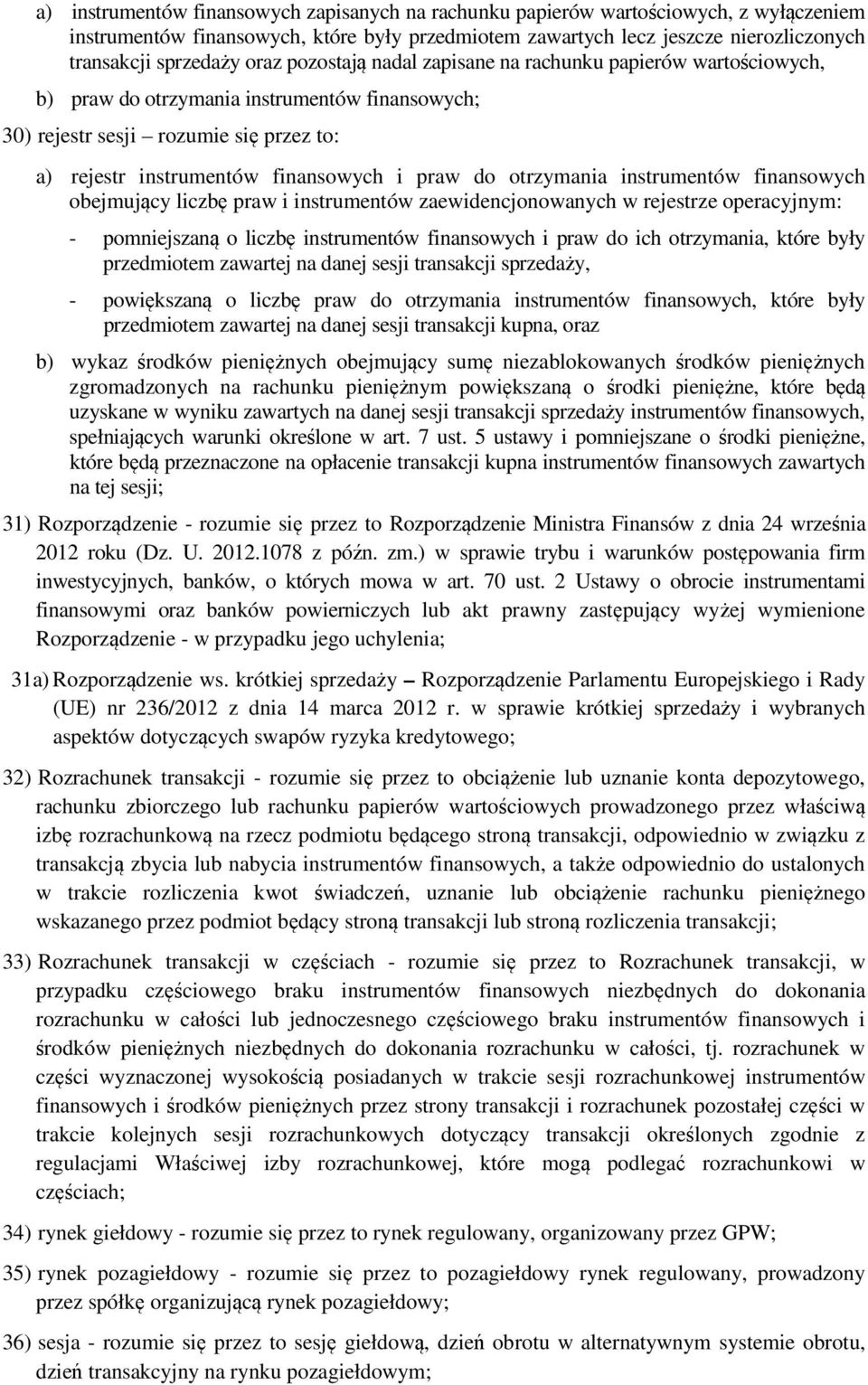 a) instrumentów finansowych zapisanych na rachunku papierów wartościowych, z wyłączeniem instrumentów finansowych, które były przedmiotem zawartych lecz jeszcze nierozliczonych transakcji sprzedaży oraz pozostają nadal zapisane na rachunku papierów wartościowych,

b) praw do otrzymania instrumentów finansowych;

30) rejestr sesji – rozumie się przez to:

a) rejestr instrumentów finansowych i praw do otrzymania instrumentów finansowych obejmujący liczbę praw i instrumentów zaewidencjonowanych w rejestrze operacyjnym:

- pomniejszaną o liczbę instrumentów finansowych i praw do ich otrzymania, które były przedmiotem zawartej na danej sesji transakcji sprzedaży,

- powiększaną o liczbę praw do otrzymania instrumentów finansowych, które były przedmiotem zawartej na danej sesji transakcji kupna, oraz

b) wykaz środków pieniężnych obejmujący sumę niezablokowanych środków pieniężnych zgromadzonych na rachunku pieniężnym powiększaną o środki pieniężne, które będą uzyskane w wyniku zawartych na danej sesji transakcji sprzedaży instrumentów finansowych, spełniających warunki określone w art. 7 ust. 5 ustawy i pomniejszane o środki pieniężne, które będą przeznaczone na opłacenie transakcji kupna instrumentów finansowych zawartych na tej sesji;

31) Rozporządzenie - rozumie się przez to Rozporządzenie Ministra Finansów z dnia 24 września 2012 roku (Dz. U. 2012.1078 z późn. zm.) w sprawie trybu i warunków postępowania firm inwestycyjnych, banków, o których mowa w art. 70 ust. 2 Ustawy o obrocie instrumentami finansowymi oraz banków powierniczych lub akt prawny zastępujący wyżej wymienione Rozporządzenie - w przypadku jego uchylenia;

31a) Rozporządzenie ws. krótkiej sprzedaży – Rozporządzenie Parlamentu Europejskiego i Rady (UE) nr 236/2012 z dnia 14 marca 2012 r. w sprawie krótkiej sprzedaży i wybranych aspektów dotyczących swapów ryzyka kredytowego;

32) Rozrachunek transakcji - rozumie się przez to obciążenie lub uznanie konta depozytowego, rachunku zbiorczego lub rachunku papierów wartościowych prowadzonego przez właściwą izbę rozrachunkową na rzecz podmiotu będącego stroną transakcji, odpowiednio w związku z transakcją zbycia lub nabycia instrumentów finansowych, a także odpowiednio do ustalonych w trakcie rozliczenia kwot świadczeń, uznanie lub obciążenie rachunku pieniężnego wskazanego przez podmiot będący stroną transakcji lub stroną rozliczenia transakcji;

33) Rozrachunek transakcji w częściach - rozumie się przez to Rozrachunek transakcji, w przypadku częściowego braku instrumentów finansowych niezbędnych do dokonania rozrachunku w całości lub jednoczesnego częściowego braku instrumentów finansowych i środków pieniężnych niezbędnych do dokonania rozrachunku w całości, tj. rozrachunek w części wyznaczonej wysokością posiadanych w trakcie sesji rozrachunkowej instrumentów finansowych i środków pieniężnych przez strony transakcji i rozrachunek pozostałej części w trakcie kolejnych sesji rozrachunkowych dotyczący transakcji określonych zgodnie z regulacjami Właściwej izby rozrachunkowej, które mogą podlegać rozrachunkowi w częściach;

34) rynek giełdowy - rozumie się przez to rynek regulowany, organizowany przez GPW;

35) rynek pozagiełdowy - rozumie się przez to pozagiełdowy rynek regulowany, prowadzony przez spółkę organizującą rynek pozagiełdowy;

36) sesja - rozumie się przez to sesję giełdową, dzień obrotu w alternatywnym systemie obrotu, dzień transakcyjny na rynku pozagiełdowym;